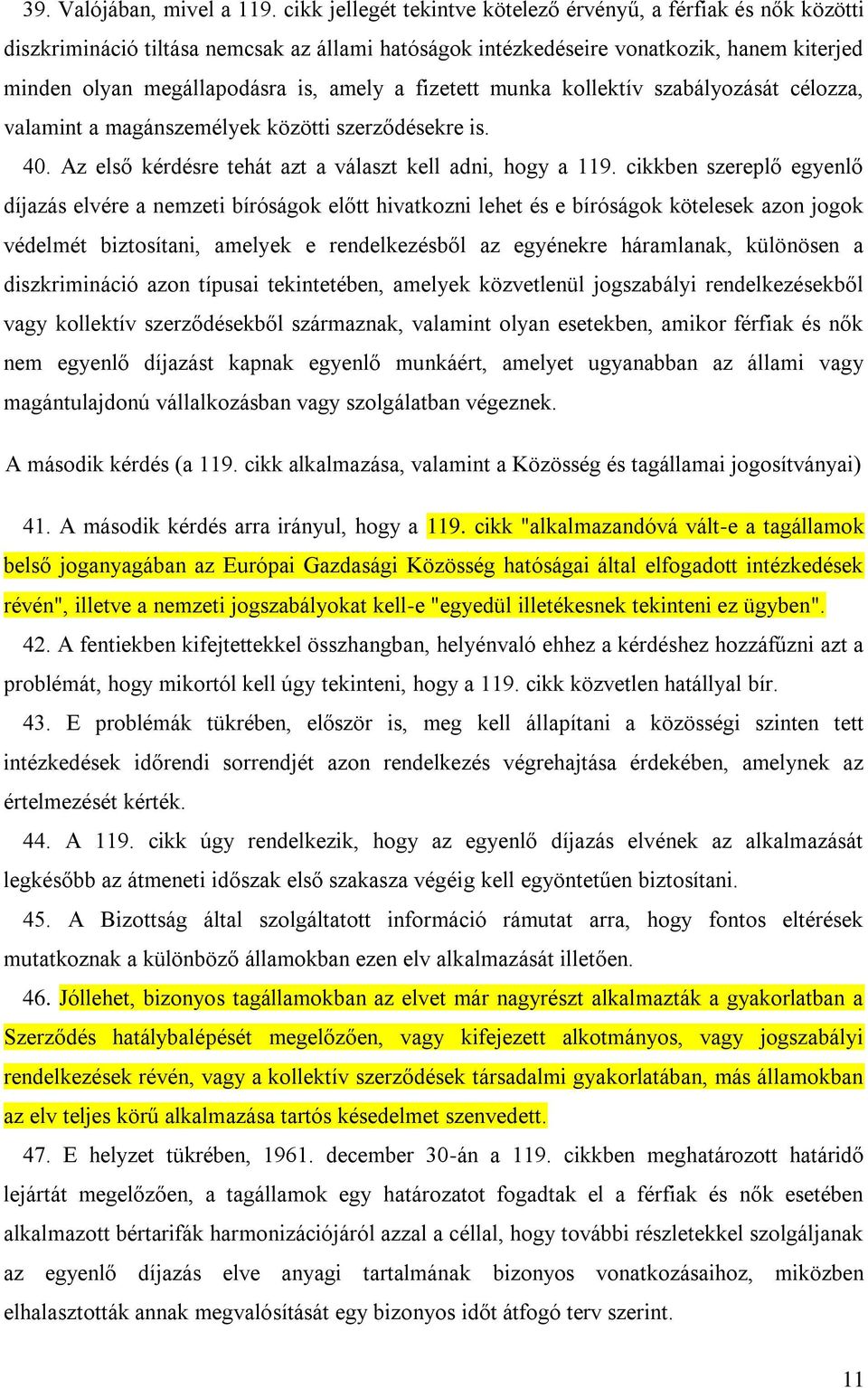 39. Valójában, mivel a 119. cikk jellegét tekintve kötelező érvényű, a férfiak és nők közötti diszkrimináció tiltása nemcsak az állami hatóságok intézkedéseire vonatkozik, hanem kiterjed minden olyan megállapodásra is, amely a fizetett munka kollektív szabályozását célozza, valamint a magánszemélyek közötti szerződésekre is.

40. Az első kérdésre tehát azt a választ kell adni, hogy a 119. cikkben szereplő egyenlő díjazás elvére a nemzeti bíróságok előtt hivatkozni lehet és e bíróságok kötelesek azon jogok védelmét biztosítani, amelyek e rendelkezésből az egyénekre háramlanak, különösen a diszkrimináció azon típusai tekintetében, amelyek közvetlenül jogszabályi rendelkezésekből vagy kollektív szerződésekből származnak, valamint olyan esetekben, amikor férfiak és nők nem egyenlő díjazást kapnak egyenlő munkáért, amelyet ugyanabban az állami vagy magántulajdonú vállalkozásban vagy szolgálatban végeznek.

A második kérdés (a 119. cikk alkalmazása, valamint a Közösség és tagállamai jogosítványai)

41. A második kérdés arra irányul, hogy a 119. cikk "alkalmazandóvá vált-e a tagállamok belső joganyagában az Európai Gazdasági Közösség hatóságai által elfogadott intézkedések révén", illetve a nemzeti jogszabályokat kell-e "egyedül illetékesnek tekinteni ez ügyben".

42. A fentiekben kifejtettekkel összhangban, helyénvaló ehhez a kérdéshez hozzáfűzni azt a problémát, hogy mikortól kell úgy tekinteni, hogy a 119. cikk közvetlen hatállyal bír.

43. E problémák tükrében, először is, meg kell állapítani a közösségi szinten tett intézkedések időrendi sorrendjét azon rendelkezés végrehajtása érdekében, amelynek az értelmezését kérték.

44. A 119. cikk úgy rendelkezik, hogy az egyenlő díjazás elvének az alkalmazását legkésőbb az átmeneti időszak első szakasza végéig kell egyöntetűen biztosítani.

45. A Bizottság által szolgáltatott információ rámutat arra, hogy fontos eltérések mutatkoznak a különböző államokban ezen elv alkalmazását illetően.

46. Jóllehet, bizonyos tagállamokban az elvet már nagyrészt alkalmazták a gyakorlatban a Szerződés hatálybalépését megelőzően, vagy kifejezett alkotmányos, vagy jogszabályi rendelkezések révén, vagy a kollektív szerződések társadalmi gyakorlatában, más államokban az elv teljes körű alkalmazása tartós késedelmet szenvedett.

47. E helyzet tükrében, 1961. december 30-án a 119. cikkben meghatározott határidő lejártát megelőzően, a tagállamok egy határozatot fogadtak el a férfiak és nők esetében alkalmazott bértarifák harmonizációjáról azzal a céllal, hogy további részletekkel szolgáljanak az egyenlő díjazás elve anyagi tartalmának bizonyos vonatkozásaihoz, miközben elhalasztották annak megvalósítását egy bizonyos időt átfogó terv szerint.

11